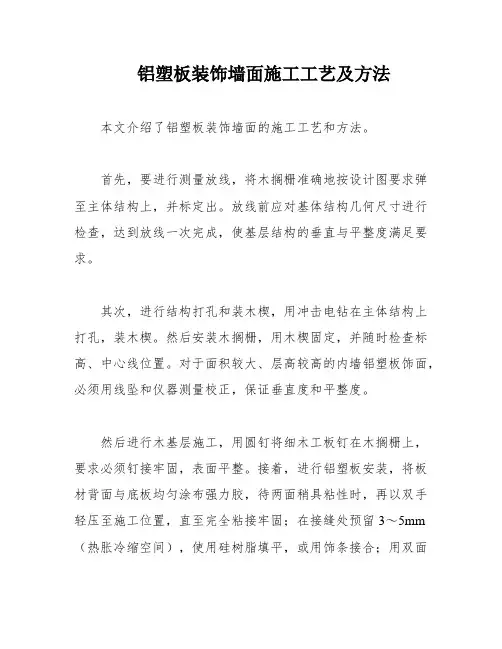 铝塑板装饰墙面施工工艺及方法

本文介绍了铝塑板装饰墙面的施工工艺和方法。

首先，要进行测量放线，将木搁栅准确地按设计图要求弹至主体结构上，并标定出。放线前应对基体结构几何尺寸进行检查，达到放线一次完成，使基层结构的垂直与平整度满足要求。

其次，进行结构打孔和装木楔，用冲击电钻在主体结构上打孔，装木楔。然后安装木搁栅，用木楔固定，并随时检查标高、中心线位置。对于面积较大、层高较高的内墙铝塑板饰面，必须用线坠和仪器测量校正，保证垂直度和平整度。

然后进行木基层施工，用圆钉将细木工板钉在木搁栅上，要求必须钉接牢固，表面平整。接着，进行铝塑板安装，将板材背面与底板均匀涂布强力胶，待两面稍具粘性时，再以双手轻压至施工位置，直至完全粘接牢固；在接缝处预留 3～5mm（热胀冷缩空间），使用硅树脂填平，或用饰条接合；用双面